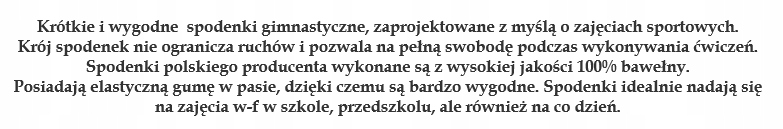 Krótkie i wygodne spodenki gimnastyczne, zaprojektowane z myślą o zajęciach sportowych.
Krój spodenek nie ogranicza ruchów i pozwala na pełną swobodę podczas wykonywania ćwiczeń.
Spodenki polskiego producenta wykonane są z wysokiej jakości 100% bawełny.
Posiadają elastyczną gumę w pasie, dzięki czemu są bardzo wygodne. Spodenki idealnie nadają się na zajęcia w-f w szkole, przedszkolu, ale również na co dzień.